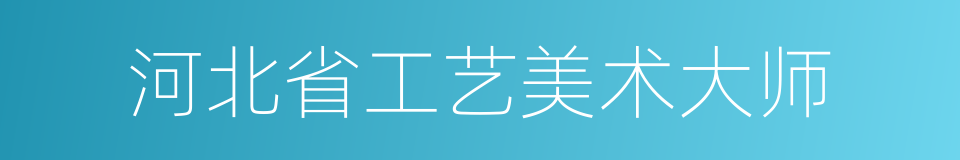 河北省工艺美术大师